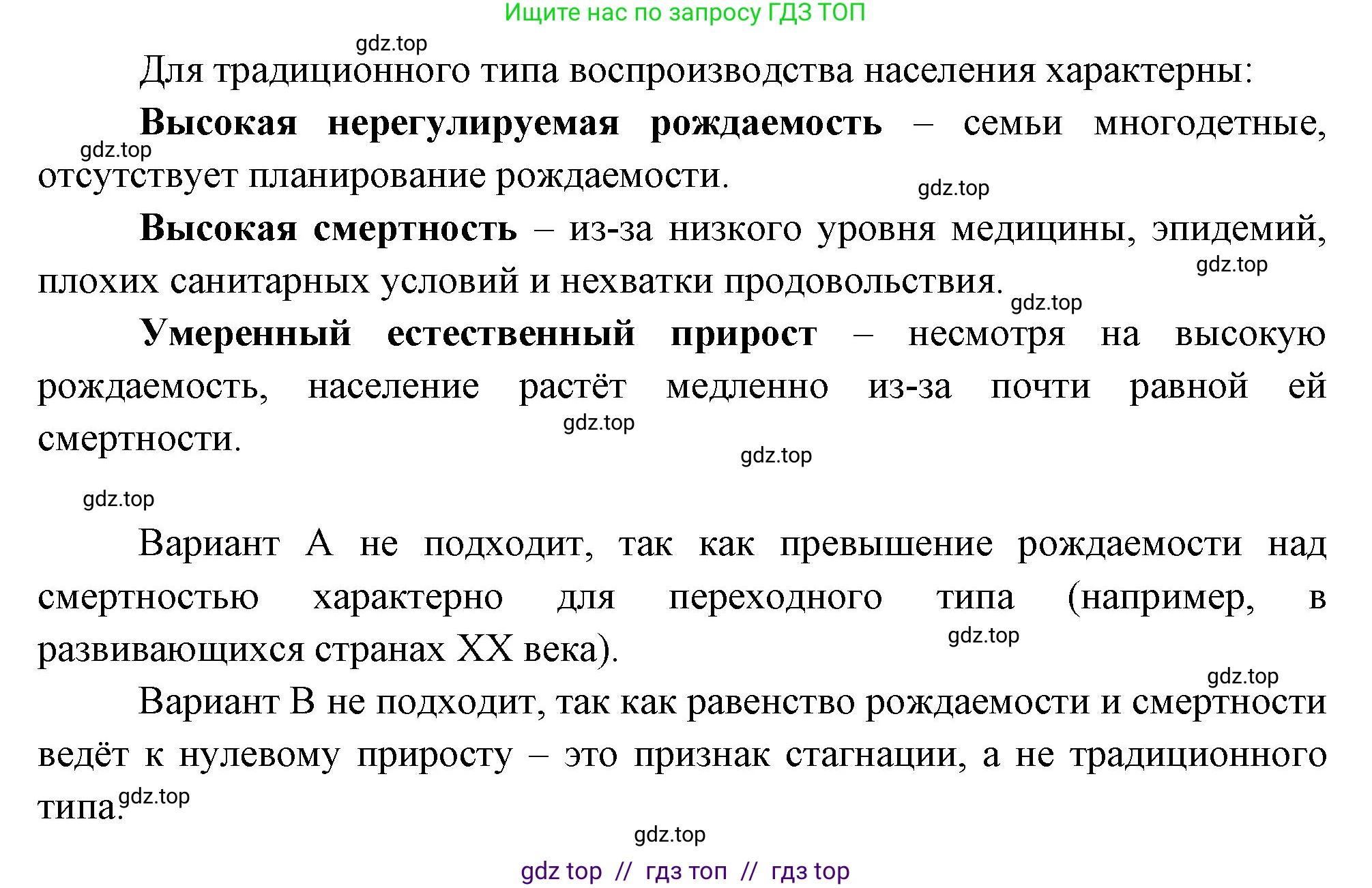 Ищите нас по запросу ГДЗ ТОП

gdz.top

Для традиционного типа воспроизводства населения характерны:

Высокая нерегулируемая рождаемость – семьи многодетные, отсутствует планирование рождаемости.

gdz.top

gdz.top

Высокая смертность – из-за низкого уровня медицины, эпидемий, плохих санитарных условий и нехватки продовольствия.

gdz.top

gdz.top

Умеренный естественный прирост – несмотря на высокую рождаемость, население растёт медленно из-за почти равной ей смертности.

gdz.top

gdz.top

gdz.top

Вариант А не подходит, так как превышение рождаемости над смертностью характерно для переходного типа (например, в развивающихся странах XX века).

gdz.top

gdz.top

Вариант В не подходит, так как равенство рождаемости и смертности ведёт к нулевому приросту – это признак стагнации, а не традиционного типа.

gdz.top

gdz.top

gdz top // гдз топ // гдз top